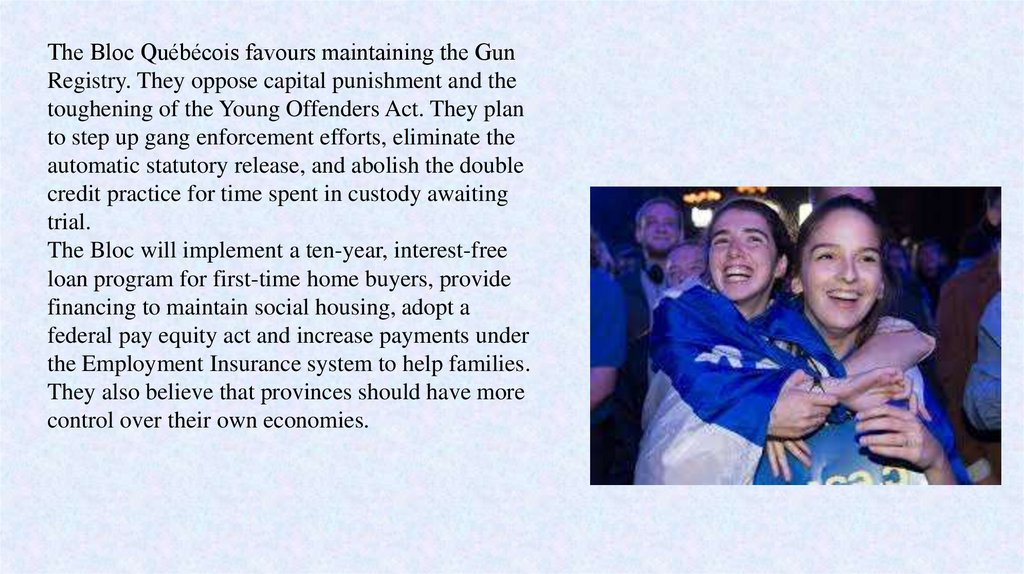 The Bloc Québécois favours maintaining the Gun Registry. They oppose capital punishment and the toughening of the Young Offenders Act. They plan to step up gang enforcement efforts, eliminate the automatic statutory release, and abolish the double credit practice for time spent in custody awaiting trial.

The Bloc will implement a ten-year, interest-free loan program for first-time home buyers, provide financing to maintain social housing, adopt a federal pay equity act and increase payments under the Employment Insurance system to help families. They also believe that provinces should have more control over their own economies.